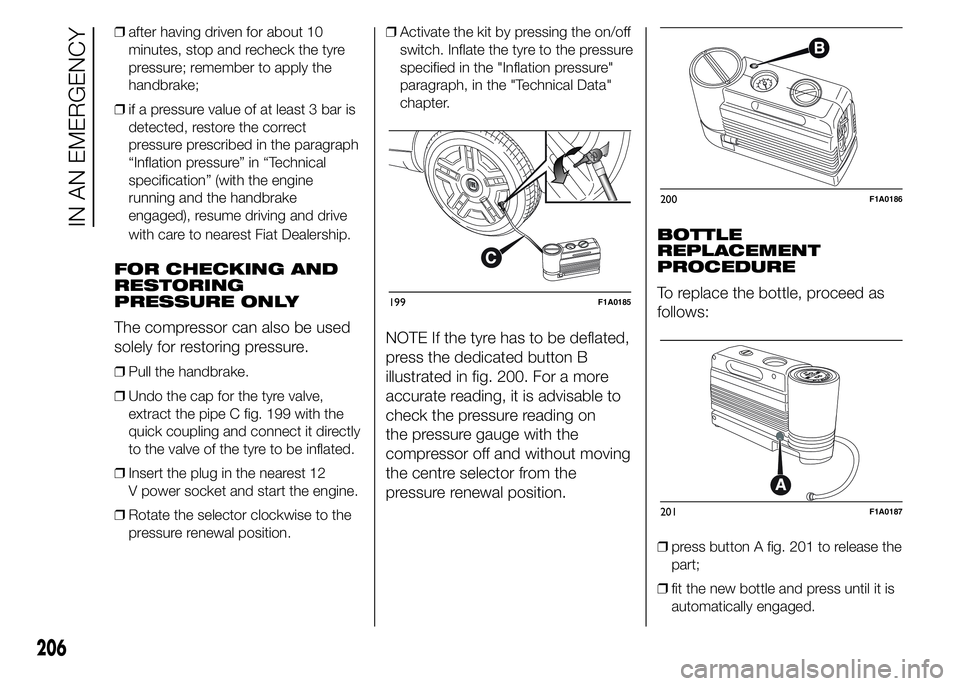 IN AN EMERGENCY

❒ after having driven for about 10 minutes, stop and recheck the tyre pressure; remember to apply the handbrake;

❒ if a pressure value of at least 3 bar is detected, restore the correct pressure prescribed in the paragraph “Inflation pressure” in “Technical specification” (with the engine running and the handbrake engaged), resume driving and drive with care to nearest Fiat Dealership.

FOR CHECKING AND RESTORING PRESSURE ONLY

The compressor can also be used solely for restoring pressure.

❒ Pull the handbrake.

❒ Undo the cap for the tyre valve, extract the pipe C fig. 199 with the quick coupling and connect it directly to the valve of the tyre to be inflated.

❒ Insert the plug in the nearest 12 V power socket and start the engine.

❒ Rotate the selector clockwise to the pressure renewal position.

❒ Activate the kit by pressing the on/off switch. Inflate the tyre to the pressure specified in the "Inflation pressure" paragraph, in the "Technical Data" chapter.

C

199 F1A0185

NOTE If the tyre has to be deflated, press the dedicated button B illustrated in fig. 200. For a more accurate reading, it is advisable to check the pressure reading on the pressure gauge with the compressor off and without moving the centre selector from the pressure renewal position.

B

200 F1A0186

BOTTLE REPLACEMENT PROCEDURE

To replace the bottle, proceed as follows:

A

201 F1A0187

❒ press button A fig. 201 to release the part;

❒ fit the new bottle and press until it is automatically engaged.

206

carmanualsonline.info